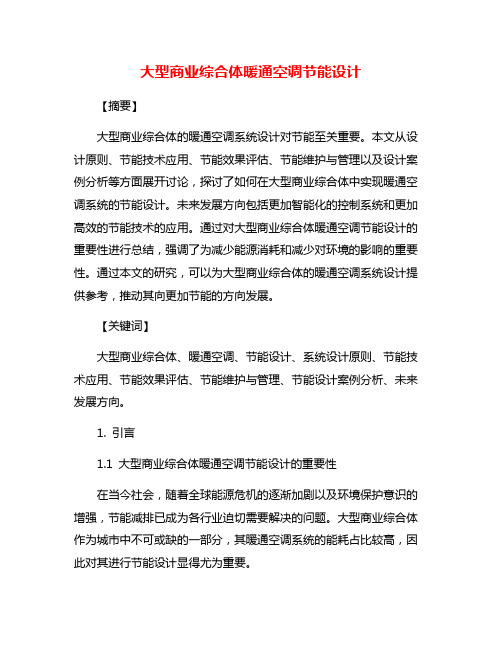 大型商业综合体暖通空调节能设计

【摘要】

大型商业综合体的暖通空调系统设计对节能至关重要。本文从设计原则、节能技术应用、节能效果评估、节能维护与管理以及设计案例分析等方面展开讨论，探讨了如何在大型商业综合体中实现暖通空调系统的节能设计。未来发展方向包括更加智能化的控制系统和更加高效的节能技术的应用。通过对大型商业综合体暖通空调节能设计的重要性进行总结，强调了为减少能源消耗和减少对环境的影响的重要性。通过本文的研究，可以为大型商业综合体的暖通空调系统设计提供参考，推动其向更加节能的方向发展。

【关键词】

大型商业综合体、暖通空调、节能设计、系统设计原则、节能技术应用、节能效果评估、节能维护与管理、节能设计案例分析、未来发展方向。

1. 引言

1.1 大型商业综合体暖通空调节能设计的重要性

在当今社会，随着全球能源危机的逐渐加剧以及环境保护意识的增强，节能减排已成为各行业迫切需要解决的问题。大型商业综合体作为城市中不可或缺的一部分，其暖通空调系统的能耗占比较高，因此对其进行节能设计显得尤为重要。